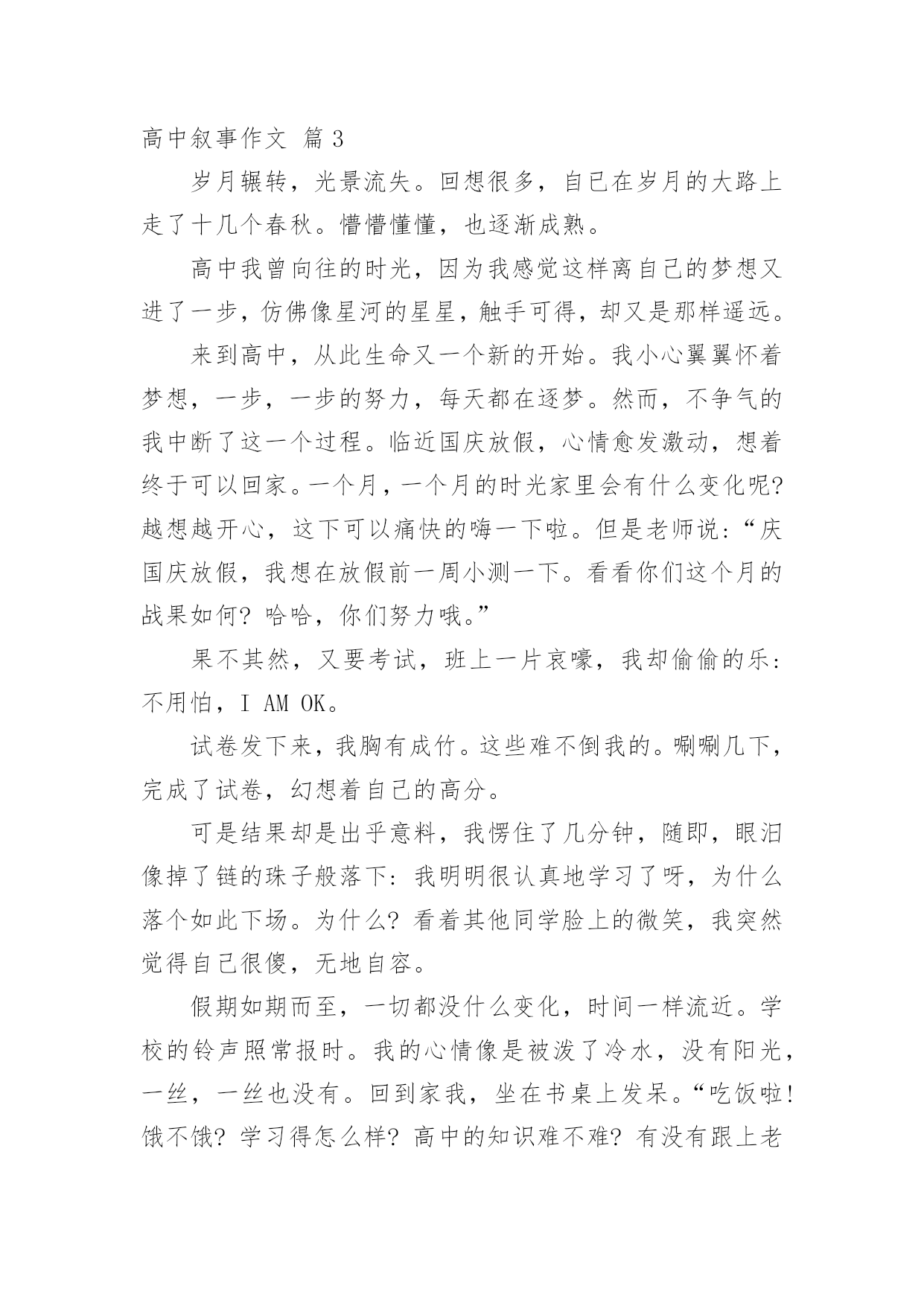 高中叙事作文 篇3

岁月辗转，光景流失。回想很多，自已在岁月的大路上走了十几个春秋。懵懵懂懂，也逐渐成熟。

高中我曾向往的时光，因为我感觉这样离自己的梦想又进了一步，仿佛像星河的星星，触手可得，却又是那样遥远。

来到高中，从此生命又一个新的开始。我小心翼翼怀着梦想，一步，一步的努力，每天都在逐梦。然而，不争气的我中断了这一个过程。临近国庆放假，心情愈发激动，想着终于可以回家。一个月，一个月的时光家里会有什么变化呢?越想越开心，这下可以痛快的嗨一下啦。但是老师说：“庆国庆放假，我想在放假前一周小测一下。看看你们这个月的战果如何？哈哈，你们努力哦。”

果不其然，又要考试，班上一片哀嚎，我却偷偷的乐：不用怕，I AM OK。

试卷发下来，我胸有成竹。这些难不倒我的。唰唰几下，完成了试卷，幻想着自己的高分。

可是结果却是出乎意料，我愣住了几分钟，随即，眼泪像掉了链的珠子般落下：我明明很认真地学习了呀，为什么落个如此下场。为什么？看着其他同学脸上的微笑，我突然觉得自己很傻，无地自容。

假期如期而至，一切都没什么变化，时间一样流近。学校的铃声照常报时。我的心情像是被泼了冷水，没有阳光，一丝，一丝也没有。回到家我，坐在书桌上发呆。“吃饭啦!饿不饿？学习得怎么样？高中的知识难不难？有没有跟上老